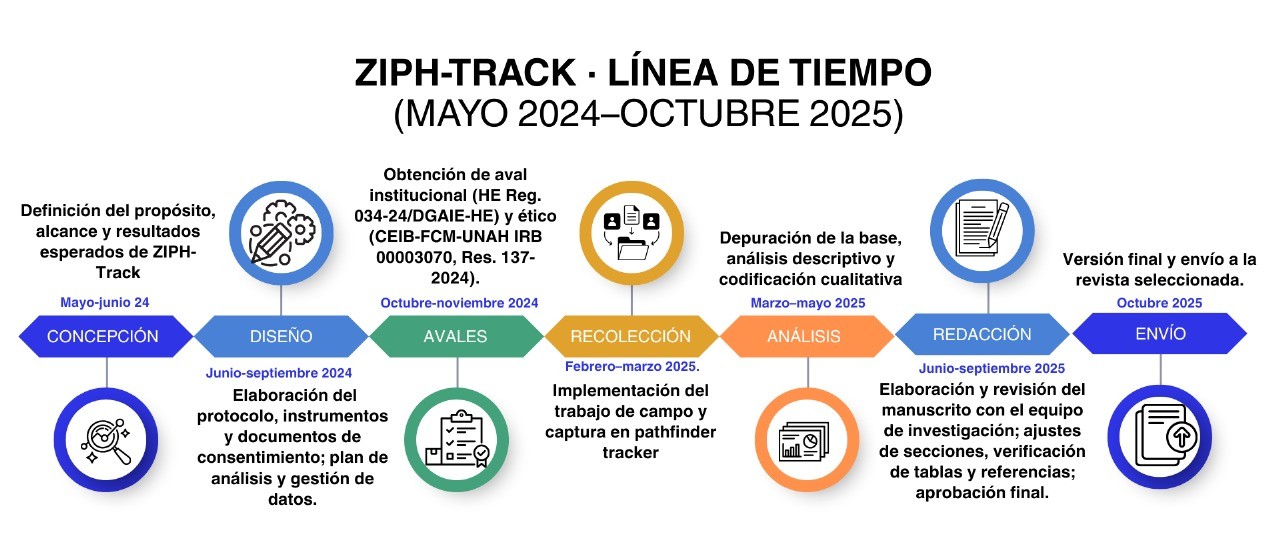 ZIPH-TRACK · LÍNEA DE TIEMPO
(MAYO 2024–OCTUBRE 2025)

Definición del propósito, alcance y resultados esperados de ZIPH-Track

Mayo-junio 24

CONCEPCIÓN

DISEÑO

Junio-septiembre 2024

Elaboración del protocolo, instrumentos y documentos de consentimiento; plan de análisis y gestión de datos.

Obtención de aval institucional (HE Reg. 034-24/DGAIE-HE) y ético (CEIB-FCM-UNAH IRB 00003070, Res. 137-2024).

Octubre-noviembre 2024

AVALES

RECOLECCIÓN

Febrero–marzo 2025.

Implementación del trabajo de campo y captura en pathfinder tracker

Depuración de la base, análisis descriptivo y codificación cualitativa

Marzo–mayo 2025

ANÁLISIS

REDACCIÓN

Junio-septiembre 2025

Elaboración y revisión del manuscrito con el equipo de investigación; ajustes de secciones, verificación de tablas y referencias; aprobación final.

Versión final y envío a la revista seleccionada.

Octubre 2025

ENVÍO